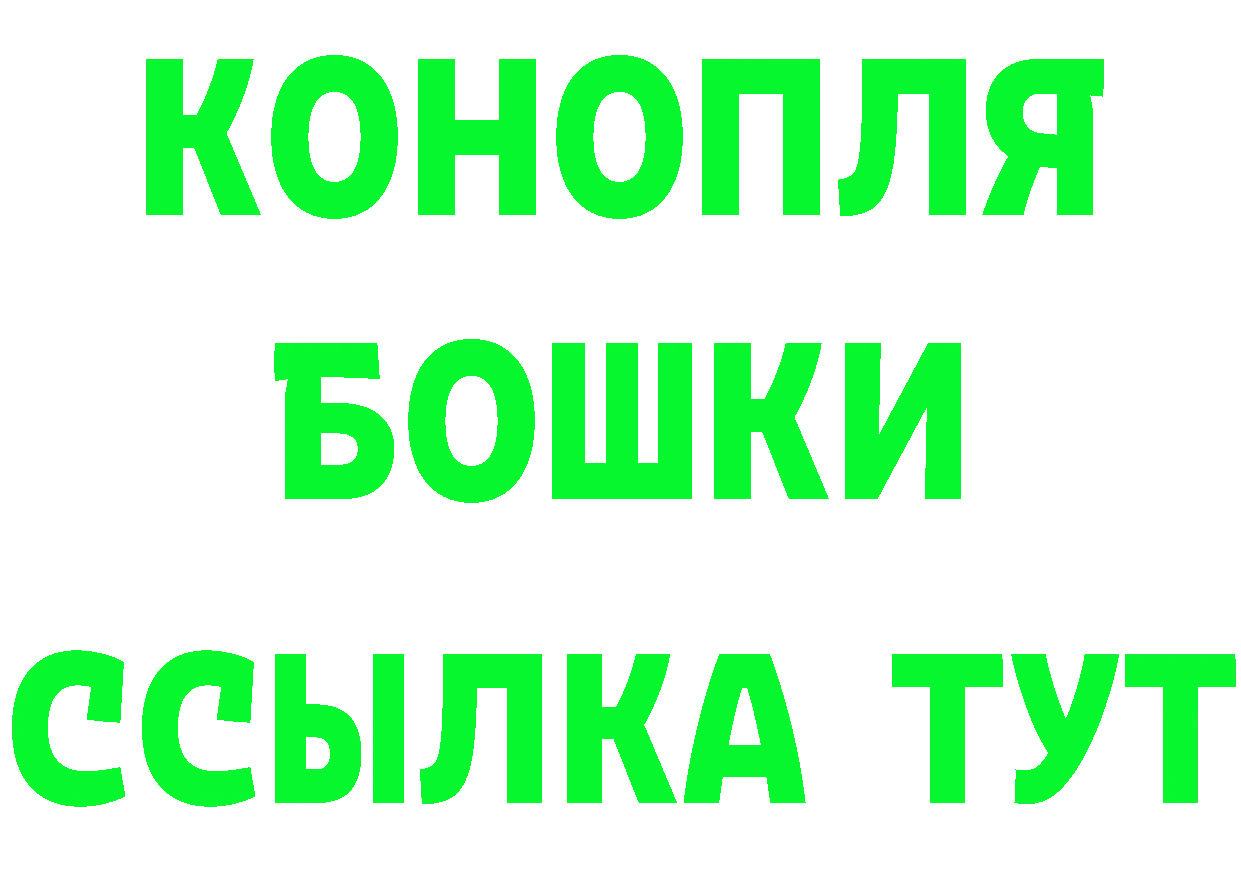 КОНОПЛЯ
БОШКИ
ССЫЛКА ТУТ